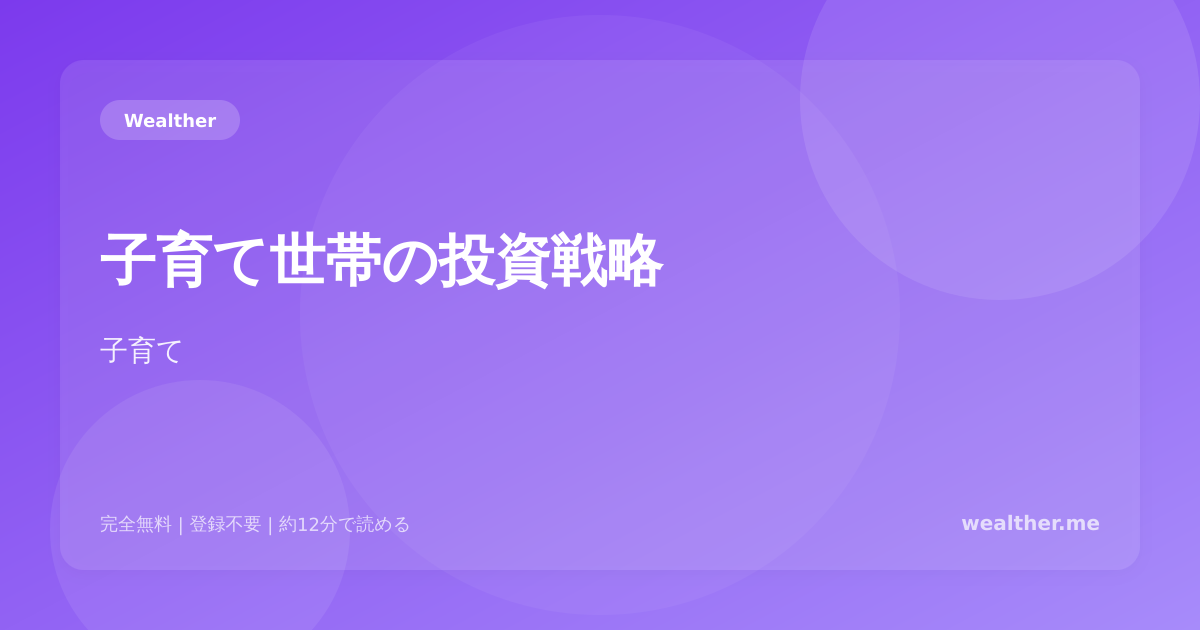 Wealther

子育て世帯の投資戦略

子育て

完全無料 | 登録不要 | 約12分で読める

wealther.me